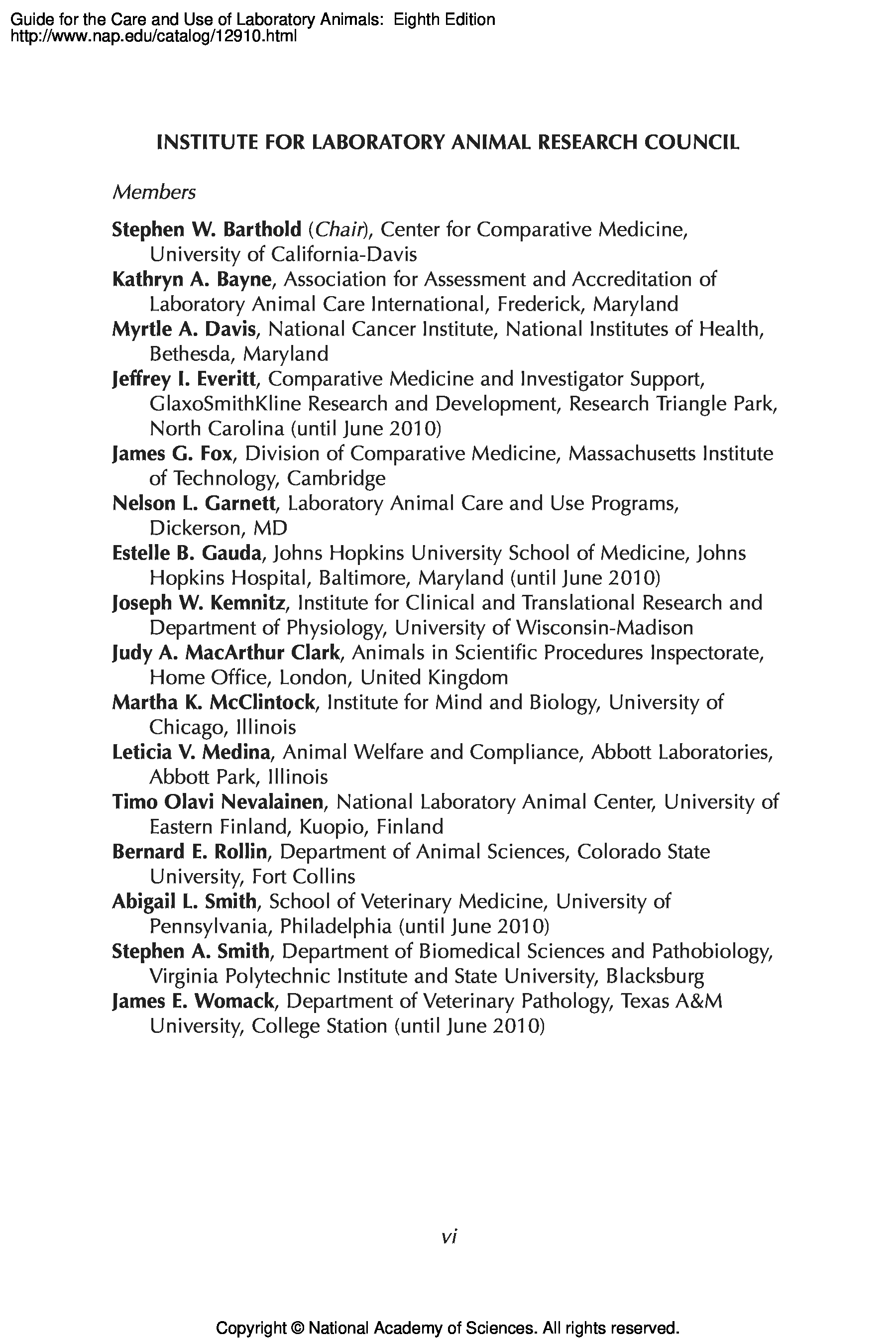 Guide for the Care and Use of Laboratory Animals: Eighth Edition
http://www.nap.edu/catalog/12910.html

INSTITUTE FOR LABORATORY ANIMAL RESEARCH COUNCIL

Members

Stephen W. Barthold (Chair), Center for Comparative Medicine, University of California-Davis
Kathryn A. Bayne, Association for Assessment and Accreditation of Laboratory Animal Care International, Frederick, Maryland
Myrtle A. Davis, National Cancer Institute, National Institutes of Health, Bethesda, Maryland
Jeffrey I. Everitt, Comparative Medicine and Investigator Support, GlaxoSmithKline Research and Development, Research Triangle Park, North Carolina (until June 2010)
James G. Fox, Division of Comparative Medicine, Massachusetts Institute of Technology, Cambridge
Nelson L. Garnett, Laboratory Animal Care and Use Programs, Dickerson, MD
Estelle B. Gauda, Johns Hopkins University School of Medicine, Johns Hopkins Hospital, Baltimore, Maryland (until June 2010)
Joseph W. Kemnitz, Institute for Clinical and Translational Research and Department of Physiology, University of Wisconsin-Madison
Judy A. MacArthur Clark, Animals in Scientific Procedures Inspectorate, Home Office, London, United Kingdom
Martha K. McClintock, Institute for Mind and Biology, University of Chicago, Illinois
Leticia V. Medina, Animal Welfare and Compliance, Abbott Laboratories, Abbott Park, Illinois
Timo Olavi Nevalainen, National Laboratory Animal Center, University of Eastern Finland, Kuopio, Finland
Bernard E. Rollin, Department of Animal Sciences, Colorado State University, Fort Collins
Abigail L. Smith, School of Veterinary Medicine, University of Pennsylvania, Philadelphia (until June 2010)
Stephen A. Smith, Department of Biomedical Sciences and Pathobiology, Virginia Polytechnic Institute and State University, Blacksburg
James E. Womack, Department of Veterinary Pathology, Texas A&M University, College Station (until June 2010)

vi

Copyright © National Academy of Sciences. All rights reserved.